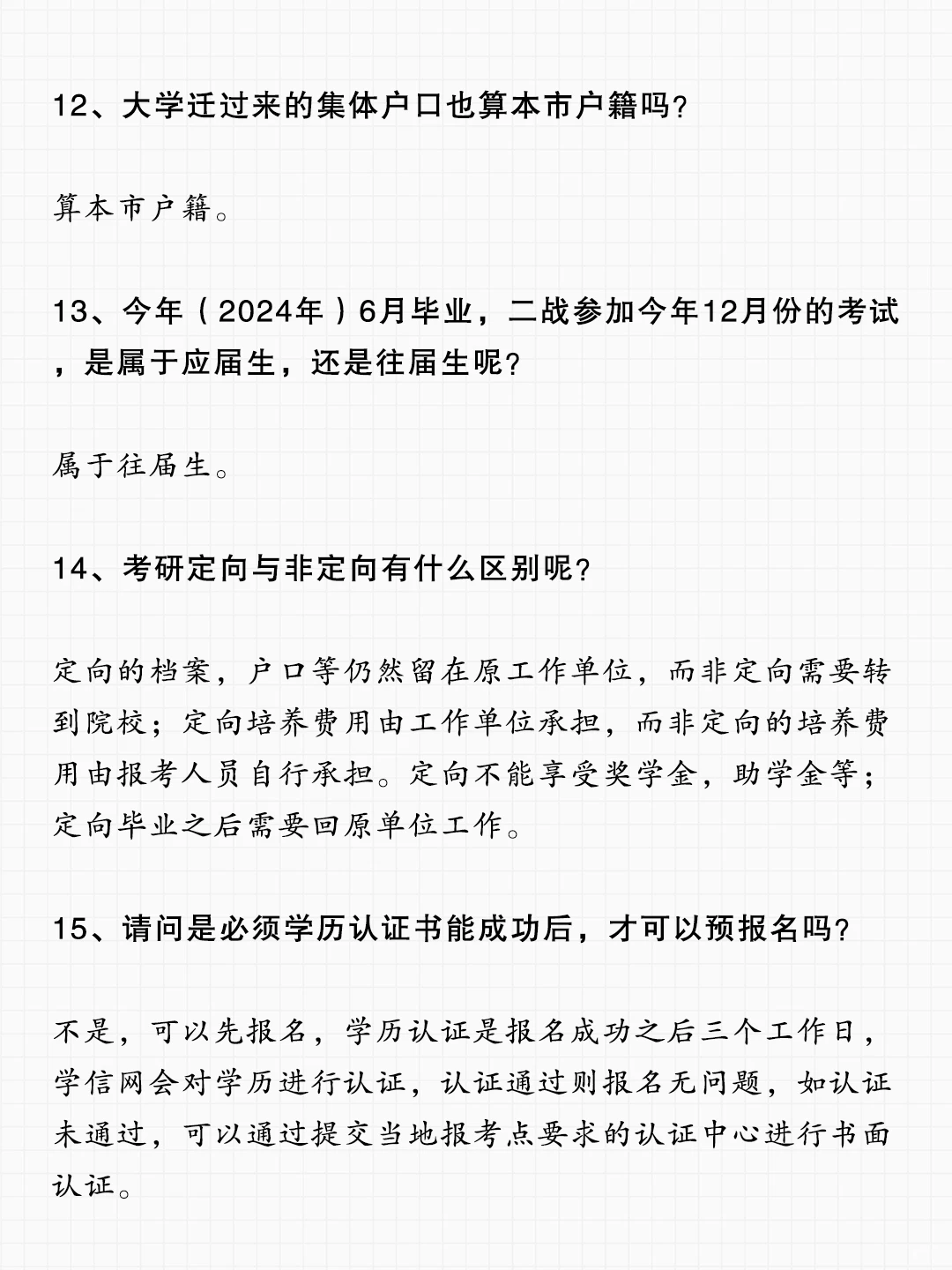 12、大学迁过来的集体户口也算本市户籍吗?

算本市户籍。

13、今年（2024年）6月毕业，二战参加今年12月份的考试，是属于应届生，还是往届生呢?

属于往届生。

14、考研定向与非定向有什么区别呢?

定向的档案，户口等仍然留在原工作单位，而非定向需要转到院校；定向培养费用由工作单位承担，而非定向的培养费用由报考人员自行承担。定向不能享受奖学金，助学金等；定向毕业之后需要回原单位工作。

15、请问是必须学历认证书能成功后，才可以预报名吗?

不是，可以先报名，学历认证是报名成功之后三个工作日，学信网会对学历进行认证，认证通过则报名无问题，如认证未通过，可以通过提交当地报考点要求的认证中心进行书面认证。